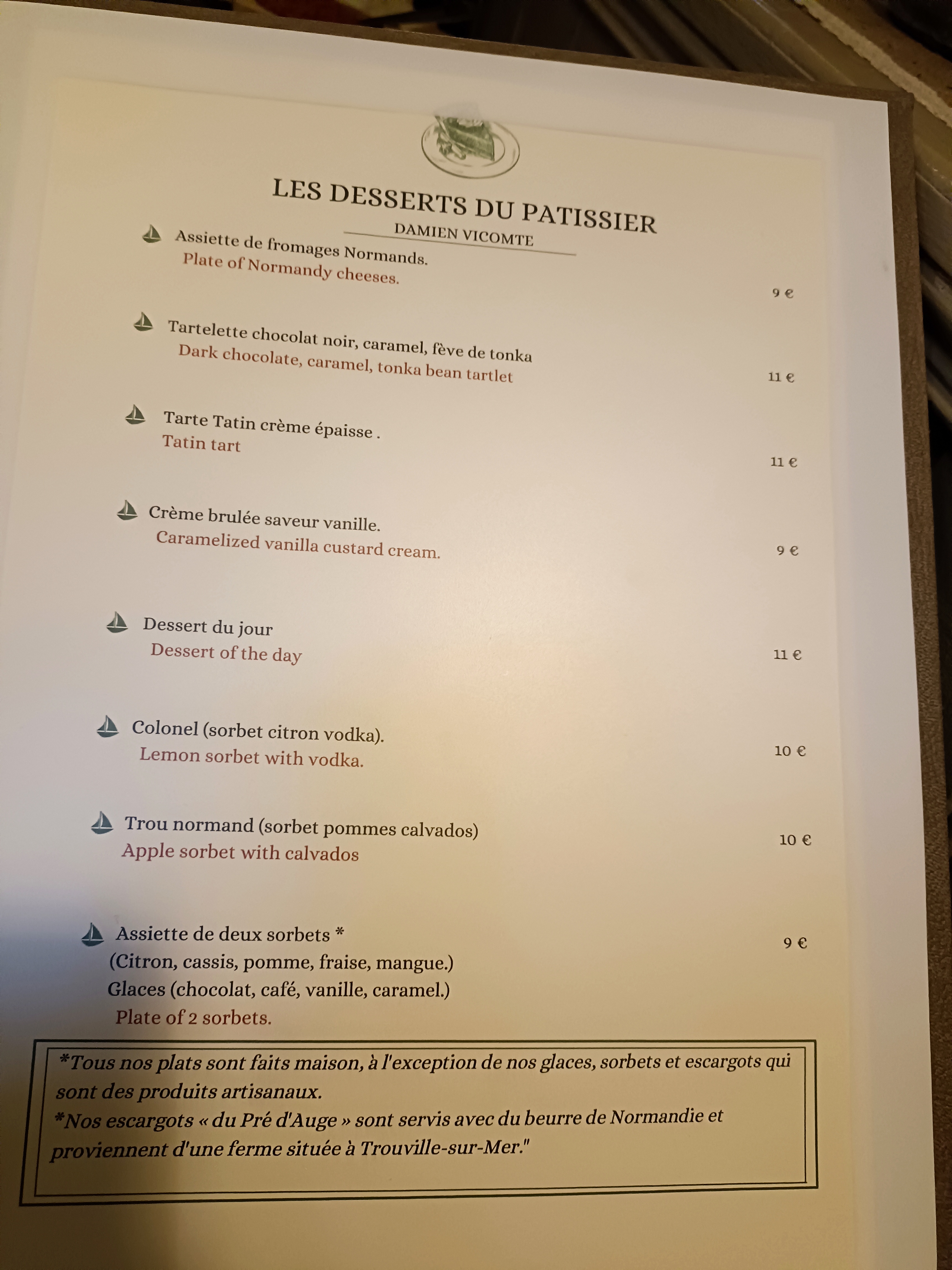 LES DESSERTS DU PATISSIER

DAMIEN VICOMTE

Assiette de fromages Normands.
Plate of Normandy cheeses.
9 €

Tartelette chocolat noir, caramel, fève de tonka
Dark chocolate, caramel, tonka bean tartlet
11 €

Tarte Tatin crème épaisse .
Tatin tart
11 €

Crème brulée saveur vanille.
Caramelized vanilla custard cream.
9 €

Dessert du jour
Dessert of the day
11 €

Colonel (sorbet citron vodka).
Lemon sorbet with vodka.
10 €

Trou normand (sorbet pommes calvados)
Apple sorbet with calvados
10 €

Assiette de deux sorbets *
(Citron, cassis, pomme, fraise, mangue.)
Glaces (chocolat, café, vanille, caramel.)
Plate of 2 sorbets.
9 €

*Tous nos plats sont faits maison, à l'exception de nos glaces, sorbets et escargots qui sont des produits artisanaux.
*Nos escargots « du Pré d'Auge » sont servis avec du beurre de Normandie et proviennent d'une ferme située à Trouville-sur-Mer."